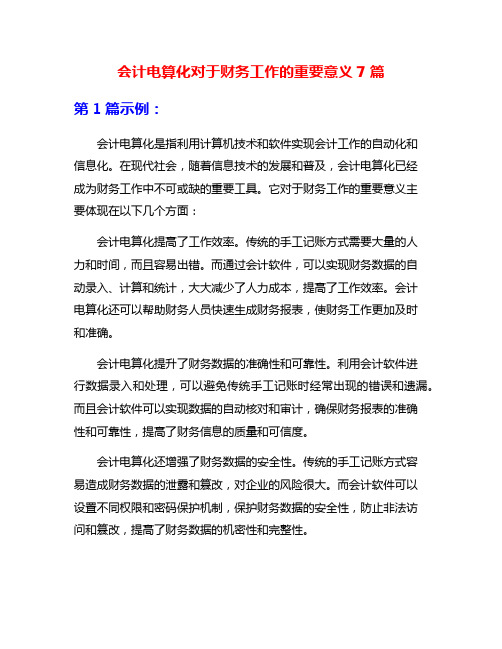 会计电算化对于财务工作的重要意义 7 篇

第 1 篇示例：

会计电算化是指利用计算机技术和软件实现会计工作的自动化和信息化。在现代社会，随着信息技术的发展和普及，会计电算化已经成为财务工作中不可或缺的重要工具。它对于财务工作的重要意义主要体现在以下几个方面：

会计电算化提高了工作效率。传统的手工记账方式需要大量的人力和时间，而且容易出错。而通过会计软件，可以实现财务数据的自动录入、计算和统计，大大减少了人力成本，提高了工作效率。会计电算化还可以帮助财务人员快速生成财务报表，使财务工作更加及时和准确。

会计电算化提升了财务数据的准确性和可靠性。利用会计软件进行数据录入和处理，可以避免传统手工记账时经常出现的错误和遗漏。而且会计软件可以实现数据的自动核对和审计，确保财务报表的准确性和可靠性，提高了财务信息的质量和可信度。

会计电算化还增强了财务数据的安全性。传统的手工记账方式容易造成财务数据的泄露和篡改，对企业的风险很大。而会计软件可以设置不同权限和密码保护机制，保护财务数据的安全性，防止非法访问和篡改，提高了财务数据的机密性和完整性。